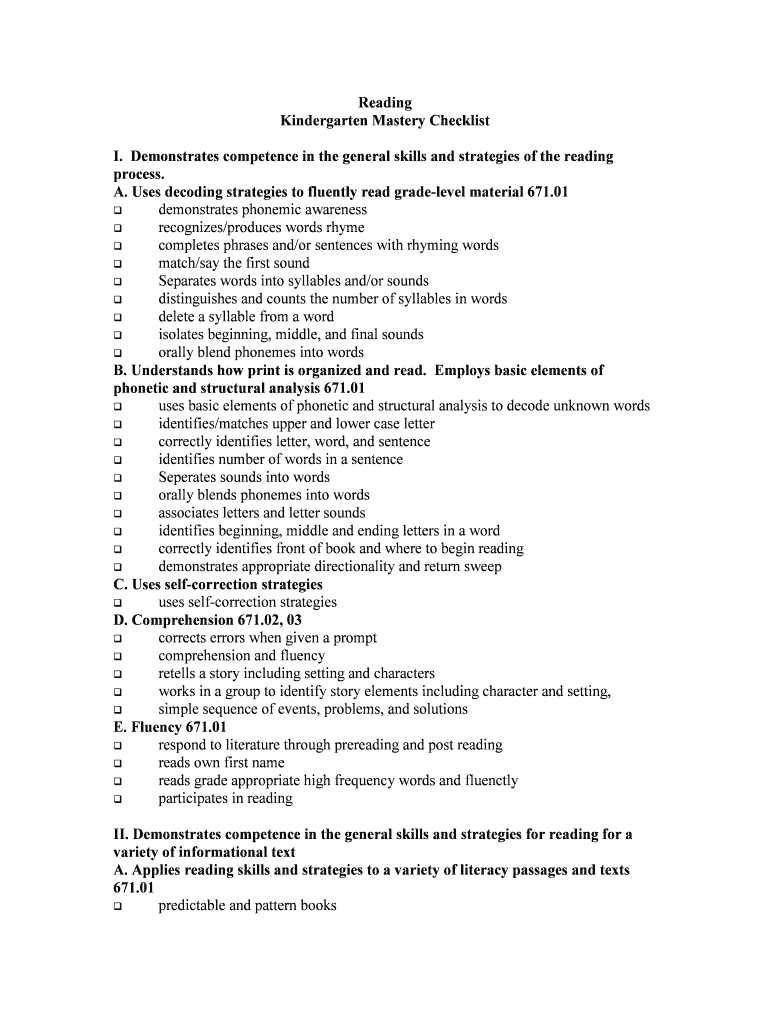 Reading
Kindergarten Mastery Checklist

I. Demonstrates competence in the general skills and strategies of the reading process.
A. Uses decoding strategies to fluently read grade-level material 671.01
❑ demonstrates phonemic awareness
❑ recognizes/produces words rhyme
❑ completes phrases and/or sentences with rhyming words
❑ match/say the first sound
❑ Separates words into syllables and/or sounds
❑ distinguishes and counts the number of syllables in words
❑ delete a syllable from a word
❑ isolates beginning, middle, and final sounds
❑ orally blend phonemes into words
B. Understands how print is organized and read. Employs basic elements of phonetic and structural analysis 671.01
❑ uses basic elements of phonetic and structural analysis to decode unknown words
❑ identifies/matches upper and lower case letter
❑ correctly identifies letter, word, and sentence
❑ identifies number of words in a sentence
❑ Seperates sounds into words
❑ orally blends phonemes into words
❑ associates letters and letter sounds
❑ identifies beginning, middle and ending letters in a word
❑ correctly identifies front of book and where to begin reading
❑ demonstrates appropriate directionality and return sweep
C. Uses self-correction strategies
❑ uses self-correction strategies
D. Comprehension 671.02, 03
❑ corrects errors when given a prompt
❑ comprehension and fluency
❑ retells a story including setting and characters
❑ works in a group to identify story elements including character and setting,
❑ simple sequence of events, problems, and solutions
E. Fluency 671.01
❑ respond to literature through prereading and post reading
❑ reads own first name
❑ reads grade appropriate high frequency words and fluenctly
❑ participates in reading

II. Demonstrates competence in the general skills and strategies for reading for a variety of informational text
A. Applies reading skills and strategies to a variety of literacy passages and texts 671.01
❑ predictable and pattern books